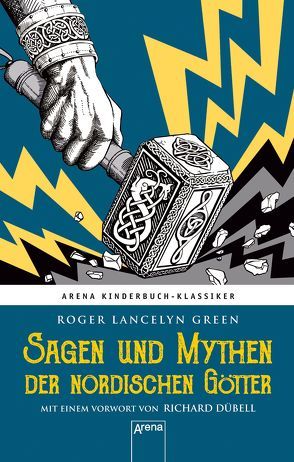 ARENA KINDERBUCH-KLASSIKER

ROGER LANCELYN GREEN

SAGEN UND MYTHEN DER NORDISCHEN GÖTTER

MIT EINEM VORWORT VON RICHARD DÜBELL

Arena